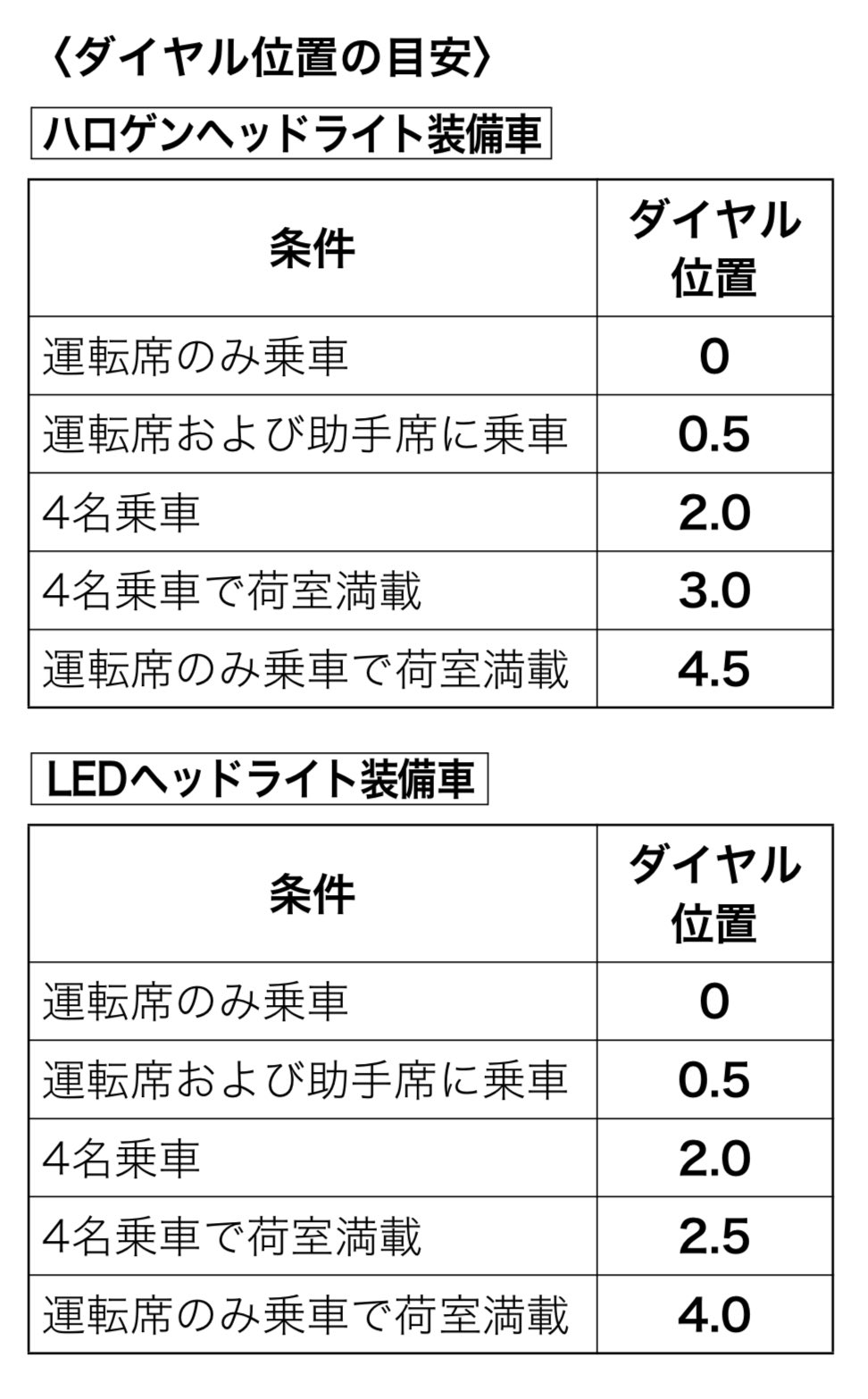 〈ダイヤル位置の目安〉

ハロゲンヘッドライト装備車

| 条件 | ダイヤル位置 |
|---|---|
| 運転席のみ乗車 | 0 |
| 運転席および助手席に乗車 | 0.5 |
| 4名乗車 | 2.0 |
| 4名乗車で荷室満載 | 3.0 |
| 運転席のみ乗車で荷室満載 | 4.5 |

LEDヘッドライト装備車

| 条件 | ダイヤル位置 |
|---|---|
| 運転席のみ乗車 | 0 |
| 運転席および助手席に乗車 | 0.5 |
| 4名乗車 | 2.0 |
| 4名乗車で荷室満載 | 2.5 |
| 運転席のみ乗車で荷室満載 | 4.0 |